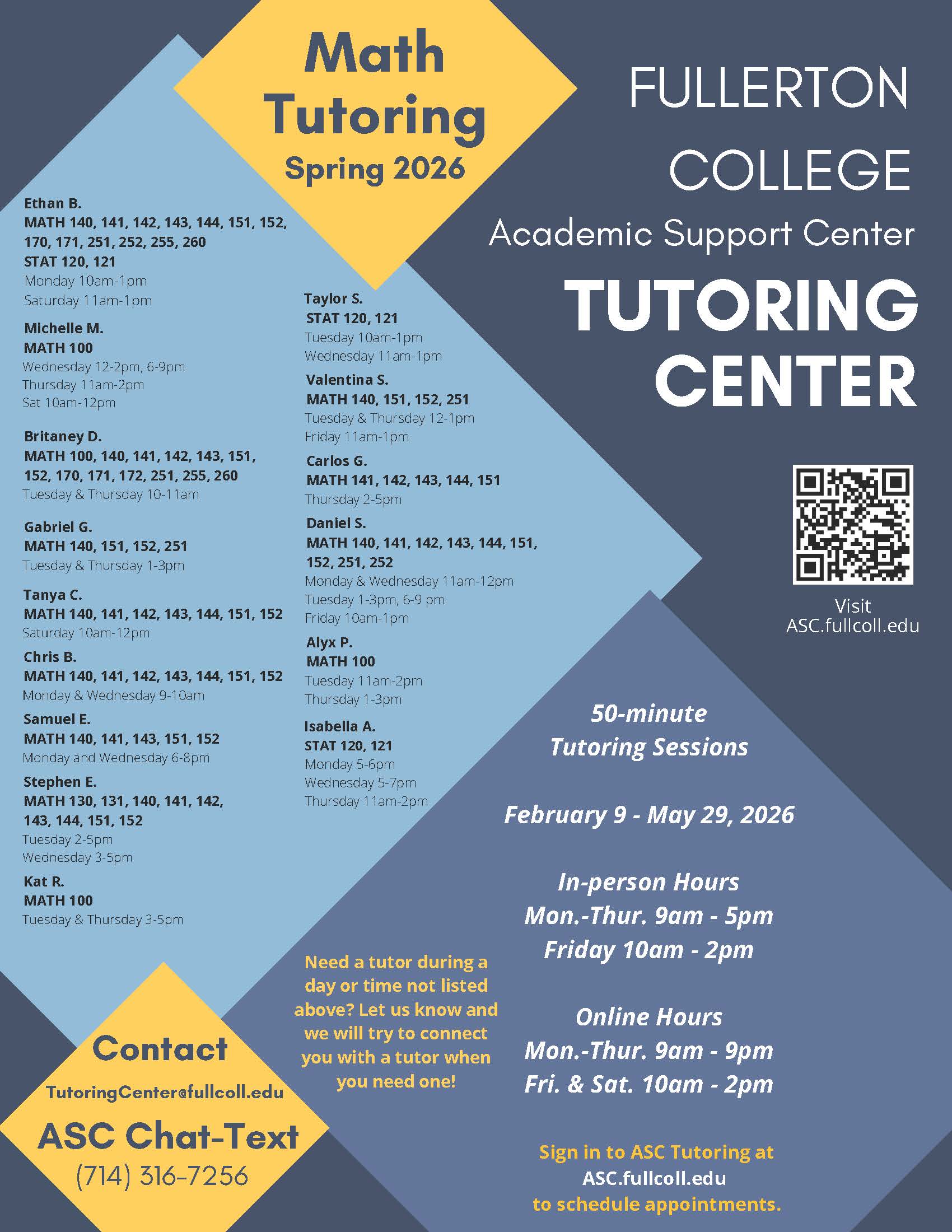 Math Tutoring
Spring 2026

FULLERTON COLLEGE
Academic Support Center
TUTORING CENTER

Ethan B.
MATH 140, 141, 142, 143, 144, 151, 152, 170, 171, 251, 252, 255, 260
STAT 120, 121
Monday 10am-1pm
Saturday 11am-1pm

Michelle M.
MATH 100
Wednesday 12-2pm, 6-9pm
Thursday 11am-2pm
Sat 10am-12pm

Britaney D.
MATH 100, 140, 141, 142, 143, 151, 152, 170, 171, 172, 251, 255, 260
Tuesday & Thursday 10-11am

Gabriel G.
MATH 140, 151, 152, 251
Tuesday & Thursday 1-3pm

Tanya C.
MATH 140, 141, 142, 143, 144, 151, 152
Saturday 10am-12pm

Chris B.
MATH 140, 141, 142, 143, 144, 151, 152
Monday & Wednesday 9-10am

Samuel E.
MATH 140, 141, 143, 151, 152
Monday and Wednesday 6-8pm

Stephen E.
MATH 130, 131, 140, 141, 142, 143, 144, 151, 152
Tuesday 2-5pm
Wednesday 3-5pm

Kat R.
MATH 100
Tuesday & Thursday 3-5pm

Taylor S.
STAT 120, 121
Tuesday 10am-1pm
Wednesday 11am-1pm

Valentina S.
MATH 140, 151, 152, 251
Tuesday & Thursday 12-1pm
Friday 11am-1pm

Carlos G.
MATH 141, 142, 143, 144, 151
Thursday 2-5pm

Daniel S.
MATH 140, 141, 142, 143, 144, 151, 152, 251, 252
Monday & Wednesday 11am-12pm
Tuesday 1-3pm, 6-9 pm
Friday 10am-1pm

Alyx P.
MATH 100
Tuesday 11am-2pm
Thursday 1-3pm

Isabella A.
STAT 120, 121
Monday 5-6pm
Wednesday 5-7pm
Thursday 11am-2pm

Visit
ASC.fullcoll.edu

50-minute
Tutoring Sessions

February 9 - May 29, 2026

In-person Hours
Mon.-Thur. 9am - 5pm
Friday 10am - 2pm

Online Hours
Mon.-Thur. 9am - 9pm
Fri. & Sat. 10am - 2pm

Need a tutor during a day or time not listed above? Let us know and we will try to connect you with a tutor when you need one!

Contact
TutoringCenter@fullcoll.edu
ASC Chat-Text
(714) 316-7256

Sign in to ASC Tutoring at
ASC.fullcoll.edu
to schedule appointments.